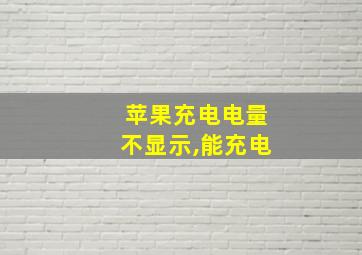 苹果充电电量
不显示,能充电